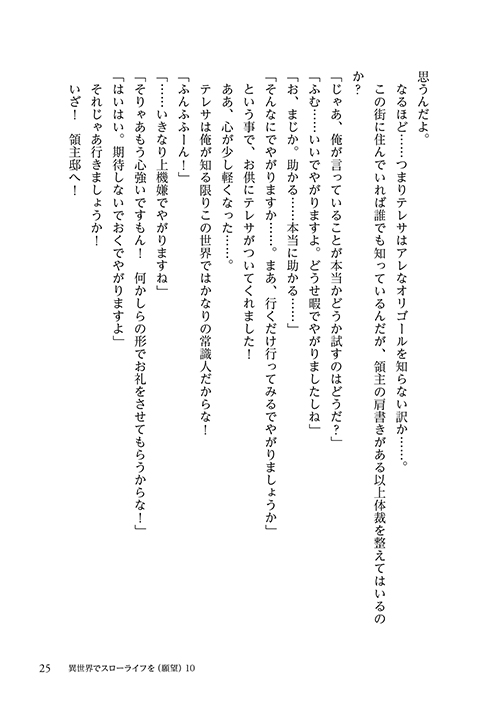 思うんだよ。

なるほど……つまりテレサはアレなオリゴールを知らない訳か……。

この街に住んでいれば誰でも知っているんだが、領主の肩書きがある以上体裁を整えてはいるのか？

「じゃあ、俺が言っていることが本当かどうか試すのはどうだ？」

「ふむ……いいでやがりますよ。どうせ暇でやがりましたしね」

「お、まじか。助かる……本当に助かる……」

「そんなにでやがりますか……。まあ、行くだけ行ってみるでやがりましょうか」

という事で、お供にテレサがついてくれました！

ああ、心が少し軽くなった……。

テレサは俺が知る限りこの世界ではかなりの常識人だからな！

「ふんふふーん！」

「……いきなり上機嫌でやがりますね」

「そりゃあもう心強いですもん！　何かしらの形でお礼をさせてもらうからな！」

「はいはい。期待しないでおくでやがりますよ」

それじゃあ行きましょうか！

いざ！　領主邸へ！

25　異世界でスローライフを（願望）10